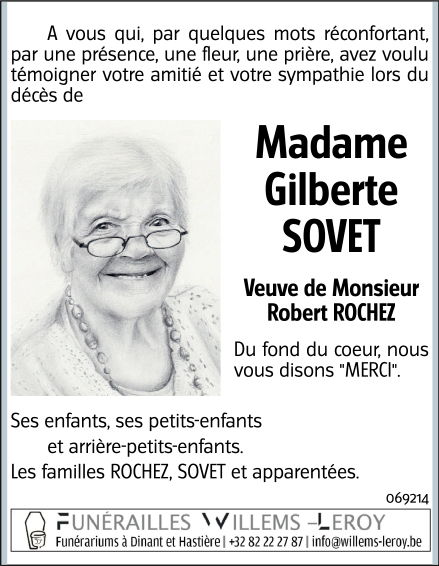 A vous qui, par quelques mots réconfortant, par une présence, une fleur, une prière, avez voulu témoigner votre amitié et votre sympathie lors du décès de

Madame Gilberte SOVET

Veuve de Monsieur Robert ROCHEZ

Du fond du coeur, nous vous disons "MERCI".

Ses enfants, ses petits-enfants
et arrière-petits-enfants.
Les familles ROCHEZ, SOVET et apparentées.

069214

FUNÉRAILLES WILLEMS –LEROY
Funérariums à Dinant et Hastière | +32 82 22 27 87 | info@willems-leroy.be